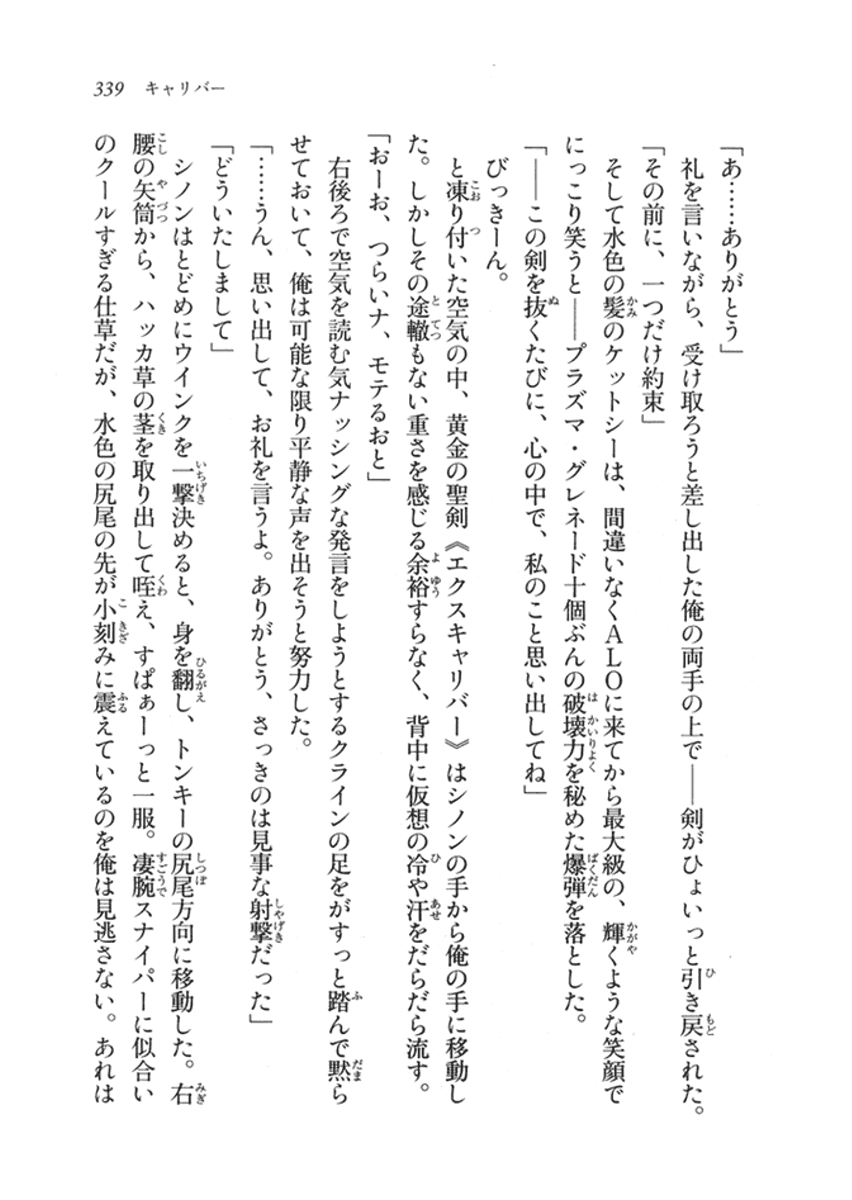 339　キャリバー

「あ……ありがとう」

礼を言いながら、受け取ろうと差し出した俺の両手の上で——剣がひょいっと引き戻された。

「その前に、一つだけ約束」

そして水色の髪のケットシーは、間違いなくALOに来てから最大級の、輝くような笑顔でにっこり笑うと——プラズマ・グレネード十個ぶんの破壊力を秘めた爆弾を落とした。

「——この剣を抜くたびに、心の中で、私のこと思い出してね」

びっきーん。

と凍り付いた空気の中、黄金の聖剣《エクスキャリバー》はシノンの手から俺の手に移動した。しかしその途轍もない重さを感じる余裕すらなく、背中に仮想の冷や汗をだらだら流す。

「おーお、つらいナ、モテるおと」

右後ろで空気を読む気ナッシングな発言をしようとするクラインの足をがすっと踏んで黙らせておいて、俺は可能な限り平静な声を出そうと努力した。

「……うん、思い出して、お礼を言うよ。ありがとう、さっきのは見事な射撃だった」

「どういたしまして」

シノンはとどめにウインクを一撃決めると、身を翻し、トンキーの尻尾方向に移動した。右腰の矢筒から、ハッカ草の茎を取り出して咥え、すぱぁーっと一服。凄腕スナイパーに似合いのクールすぎる仕草だが、水色の尻尾の先が小刻みに震えているのを俺は見逃さない。あれは